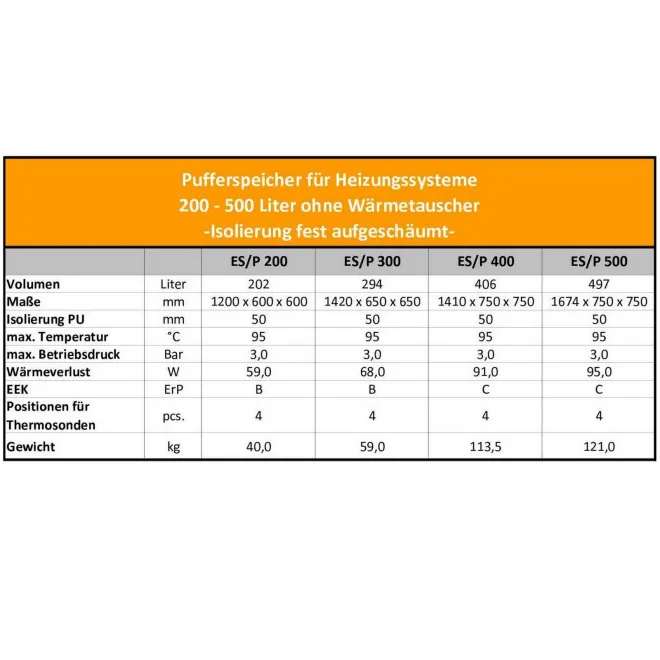 Pufferspeicher für Heizungssysteme
200 - 500 Liter ohne Wärmetauscher
-Isolierung fest aufgeschäumt-

| | | ES/P 200 | ES/P 300 | ES/P 400 | ES/P 500 |
|---|---|---|---|---|---|
| Volumen | Liter | 202 | 294 | 406 | 497 |
| Maße | mm | 1200 x 600 x 600 | 1420 x 650 x 650 | 1410 x 750 x 750 | 1674 x 750 x 750 |
| Isolierung PU | mm | 50 | 50 | 50 | 50 |
| max. Temperatur | °C | 95 | 95 | 95 | 95 |
| max. Betriebsdruck | Bar | 3,0 | 3,0 | 3,0 | 3,0 |
| Wärmeverlust | W | 59,0 | 68,0 | 91,0 | 95,0 |
| EEK | ErP | B | B | C | C |
| Positionen für Thermosonden | pcs. | 4 | 4 | 4 | 4 |
| Gewicht | kg | 40,0 | 59,0 | 113,5 | 121,0 |